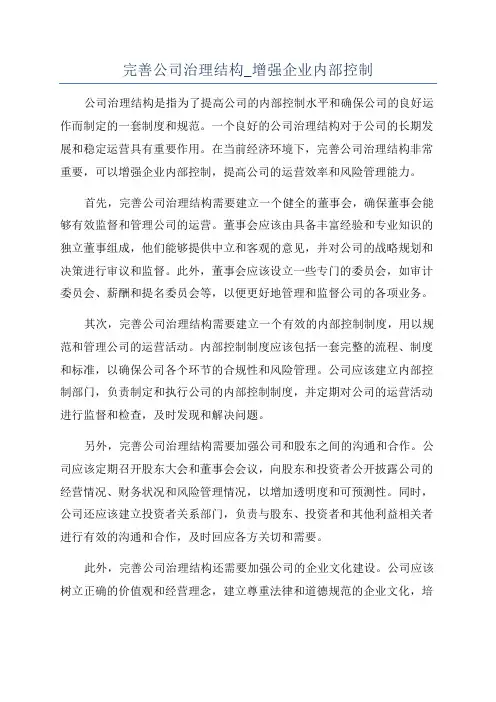 完善公司治理结构_增强企业内部控制

公司治理结构是指为了提高公司的内部控制水平和确保公司的良好运作而制定的一套制度和规范。一个良好的公司治理结构对于公司的长期发展和稳定运营具有重要作用。在当前经济环境下，完善公司治理结构非常重要，可以增强企业内部控制，提高公司的运营效率和风险管理能力。

首先，完善公司治理结构需要建立一个健全的董事会，确保董事会能够有效监督和管理公司的运营。董事会应该由具备丰富经验和专业知识的独立董事组成，他们能够提供中立和客观的意见，并对公司的战略规划和决策进行审议和监督。此外，董事会应该设立一些专门的委员会，如审计委员会、薪酬和提名委员会等，以便更好地管理和监督公司的各项业务。

其次，完善公司治理结构需要建立一个有效的内部控制制度，用以规范和管理公司的运营活动。内部控制制度应该包括一套完整的流程、制度和标准，以确保公司各个环节的合规性和风险管理。公司应该建立内部控制部门，负责制定和执行公司的内部控制制度，并定期对公司的运营活动进行监督和检查，及时发现和解决问题。

另外，完善公司治理结构需要加强公司和股东之间的沟通和合作。公司应该定期召开股东大会和董事会会议，向股东和投资者公开披露公司的经营情况、财务状况和风险管理情况，以增加透明度和可预测性。同时，公司还应该建立投资者关系部门，负责与股东、投资者和其他利益相关者进行有效的沟通和合作，及时回应各方关切和需要。

此外，完善公司治理结构还需要加强公司的企业文化建设。公司应该树立正确的价值观和经营理念，建立尊重法律和道德规范的企业文化，培